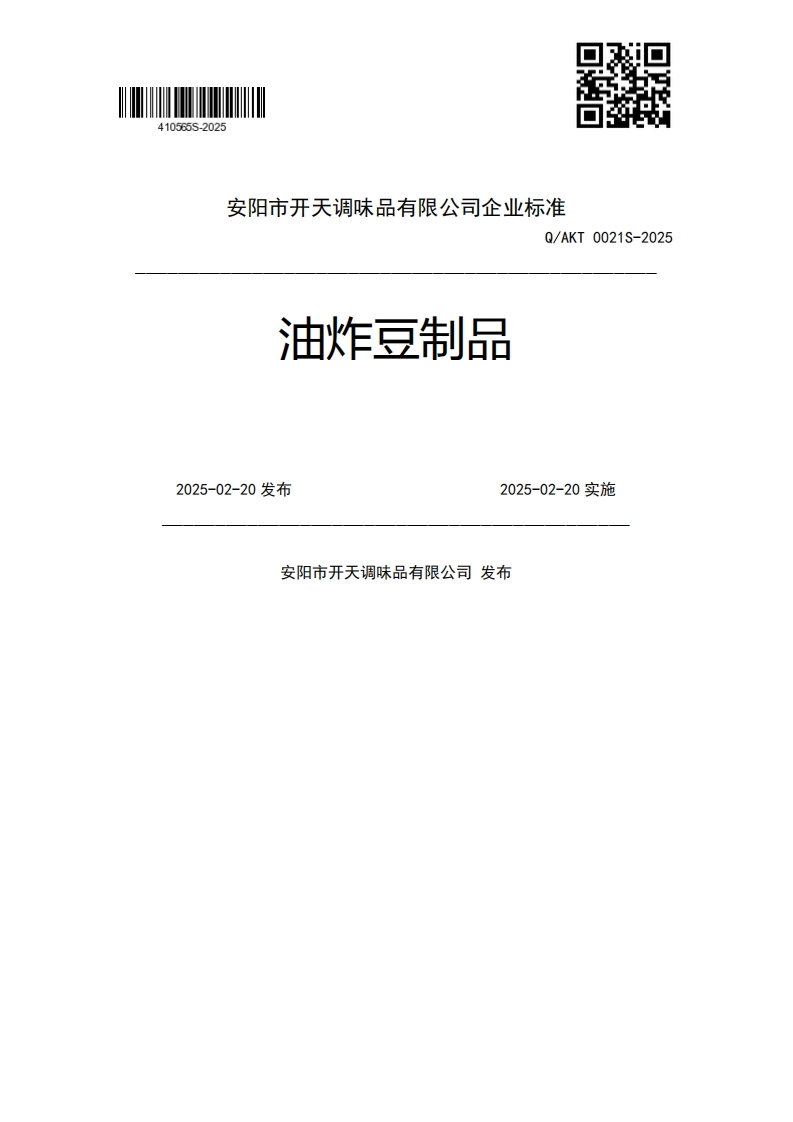 410565S-2025

安阳市开天调味品有限公司企业标准

Q/AKT 0021S-2025

油炸豆制品

2025-02-20 发布

2025-02-20 实施

安阳市开天调味品有限公司 发布